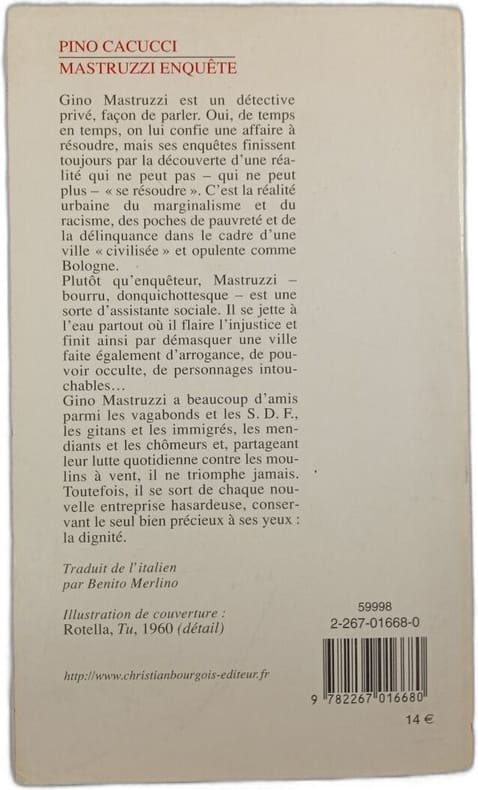 PINO CACUCCI
MASTRUZZI ENQUÊTE

Gino Mastruzzi est un détective privé, façon de parler. Oui, de temps en temps, on lui confie une affaire à résoudre, mais ses enquêtes finissent toujours par la découverte d'une réalité qui ne peut pas – qui ne peut plus – « se résoudre ». C'est la réalité urbaine du marginalisme et du racisme, des poches de pauvreté et de la délinquance dans le cadre d'une ville « civilisée » et opulente comme Bologne.
Plutôt qu'enquêteur, Mastruzzi – bourru, donquichottesque – est une sorte d'assistante sociale. Il se jette à l'eau partout où il flaire l'injustice et finit ainsi par démasquer une ville faite également d'arrogance, de pouvoir occulte, de personnages intouchables…
Gino Mastruzzi a beaucoup d'amis parmi les vagabonds et les S. D. F., les gitans et les immigrés, les mendiants et les chômeurs et, partageant leur lutte quotidienne contre les moulins à vent, il ne triomphe jamais. Toutefois, il se sort de chaque nouvelle entreprise hasardeuse, conservant le seul bien précieux à ses yeux : la dignité.

Traduit de l'italien
par Benito Merlino

Illustration de couverture :
Rotella, Tu, 1960 (détail)

http://www.christianbourgois-editeur.fr

59998
2-267-01668-0

9 782267 016680

14 €